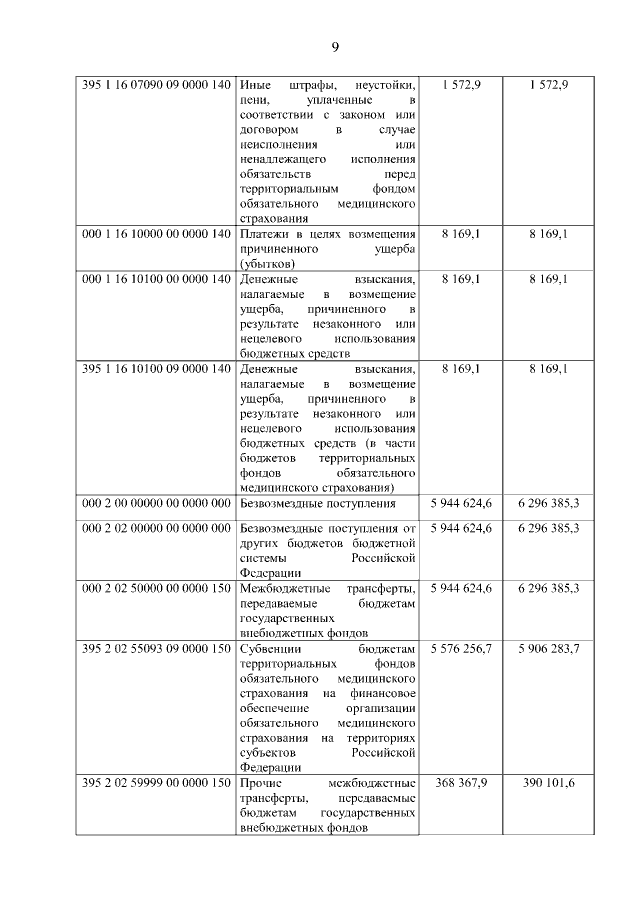 9

| | | | |
|---|---|---|---|
| 395 1 16 07090 09 0000 140 | Иные штрафы, неустойки, пени, уплаченные в соответствии с законом или договором в случае неисполнения или ненадлежащего исполнения обязательств перед территориальным фондом обязательного медицинского страхования | 1 572,9 | 1 572,9 |
| 000 1 16 10000 00 0000 140 | Платежи в целях возмещения причиненного ущерба (убытков) | 8 169,1 | 8 169,1 |
| 000 1 16 10100 00 0000 140 | Денежные взыскания, налагаемые в возмещение ущерба, причиненного в результате незаконного или нецелевого использования бюджетных средств | 8 169,1 | 8 169,1 |
| 395 1 16 10100 09 0000 140 | Денежные взыскания, налагаемые в возмещение ущерба, причиненного в результате незаконного или нецелевого использования бюджетных средств (в части бюджетов территориальных фондов обязательного медицинского страхования) | 8 169,1 | 8 169,1 |
| 000 2 00 00000 00 0000 000 | Безвозмездные поступления | 5 944 624,6 | 6 296 385,3 |
| 000 2 02 00000 00 0000 000 | Безвозмездные поступления от других бюджетов бюджетной системы Российской Федерации | 5 944 624,6 | 6 296 385,3 |
| 000 2 02 50000 00 0000 150 | Межбюджетные трансферты, передаваемые бюджетам государственных внебюджетных фондов | 5 944 624,6 | 6 296 385,3 |
| 395 2 02 55093 09 0000 150 | Субвенции бюджетам территориальных фондов обязательного медицинского страхования на финансовое обеспечение организации обязательного медицинского страхования на территориях субъектов Российской Федерации | 5 576 256,7 | 5 906 283,7 |
| 395 2 02 59999 00 0000 150 | Прочие межбюджетные трансферты, передаваемые бюджетам государственных внебюджетных фондов | 368 367,9 | 390 101,6 |